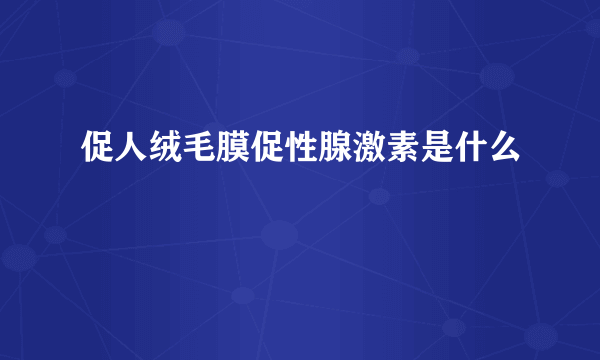 促人绒毛膜促性腺激素是什么